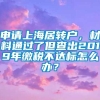 申请上海居转户，材料通过了但查出2019年缴税不达标怎么办？